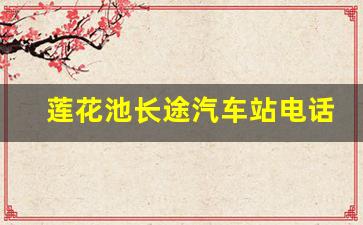 莲花池长途汽车站电话